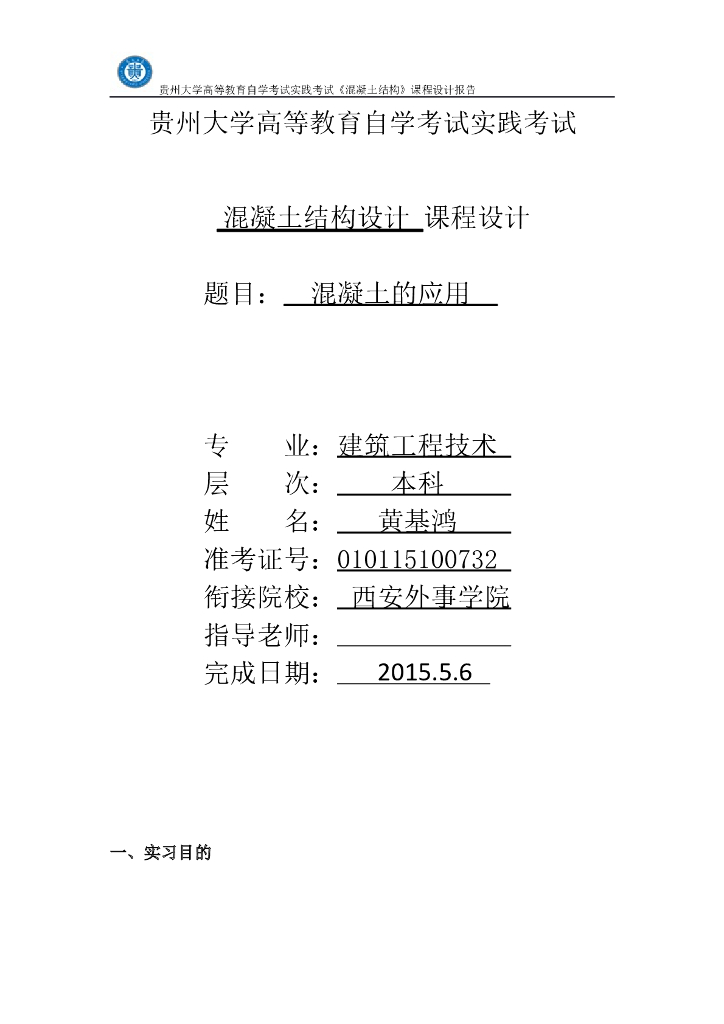 贵州大学高等教育自学考试实践考试《混凝土结构》课程设计报告

贵州大学高等教育自学考试实践考试

混凝土结构设计 课程设计

题目： 混凝土的应用

专 业：建筑工程技术
层 次： 本科
姓 名： 黄基鸿
准考证号：010115100732
衔接院校： 西安外事学院
指导老师：
完成日期： 2015.5.6

一、实习目的